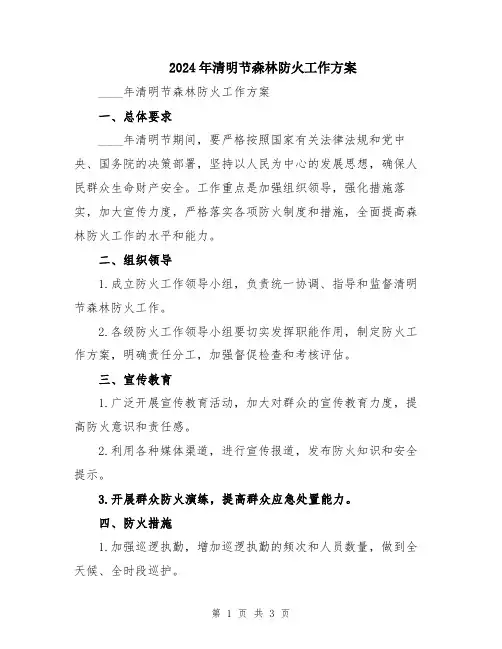 2024年清明节森林防火工作方案

____年清明节森林防火工作方案

一、总体要求

____年清明节期间，要严格按照国家有关法律法规和党中央、国务院的决策部署，坚持以人民为中心的发展思想，确保人民群众生命财产安全。工作重点是加强组织领导，强化措施落实，加大宣传力度，严格落实各项防火制度和措施，全面提高森林防火工作的水平和能力。

二、组织领导

1.成立防火工作领导小组，负责统一协调、指导和监督清明节森林防火工作。

2.各级防火工作领导小组要切实发挥职能作用，制定防火工作方案，明确责任分工，加强督促检查和考核评估。

三、宣传教育

1.广泛开展宣传教育活动，加大对群众的宣传教育力度，提高防火意识和责任感。

2.利用各种媒体渠道，进行宣传报道，发布防火知识和安全提示。

3.开展群众防火演练，提高群众应急处置能力。

四、防火措施

1.加强巡逻执勤，增加巡逻执勤的频次和人员数量，做到全天候、全时段巡护。

第 1 页 共 3 页